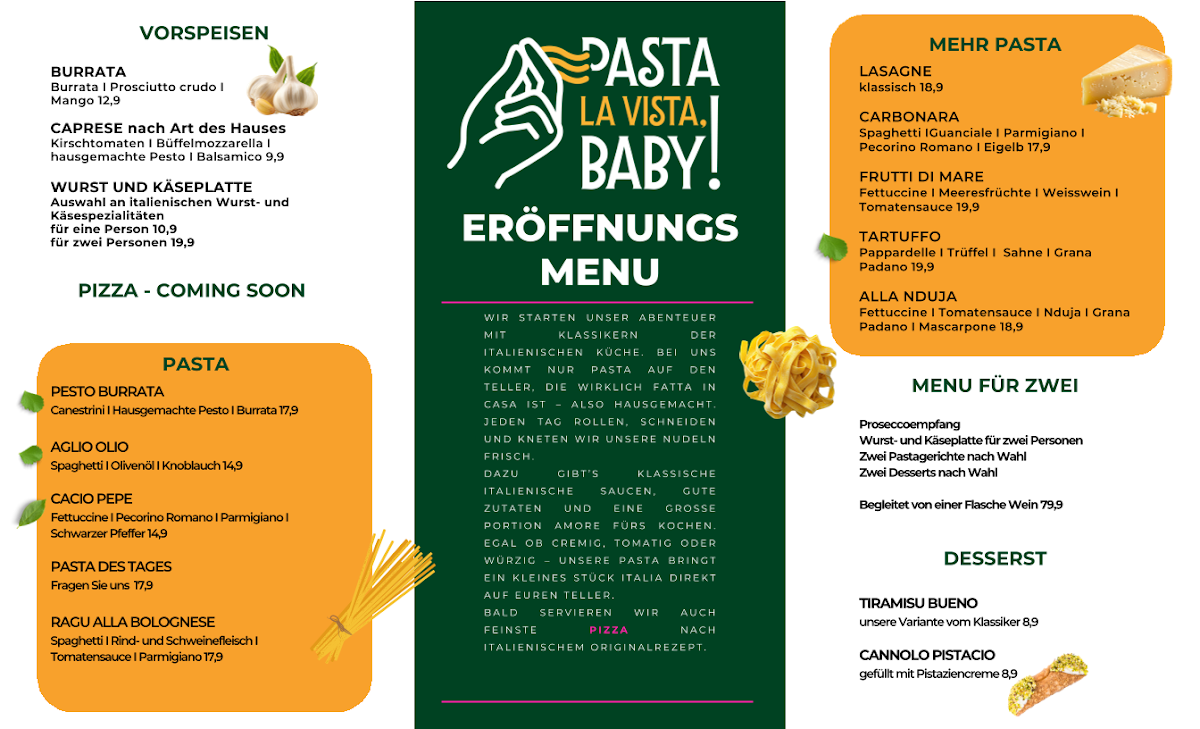 VORSPEISEN

BURRATA
Burrata I Prosciutto crudo I Mango 12,9

CAPRESE nach Art des Hauses
Kirschtomaten I Büffelmozzarella I hausgemachte Pesto I Balsamico 9,9

WURST UND KÄSEPLATTE
Auswahl an italienischen Wurst- und Käsespezialitäten
für eine Person 10,9
für zwei Personen 19,9

PIZZA - COMING SOON

PASTA

PESTO BURRATA
Canestrini I Hausgemachte Pesto I Burrata 17,9

AGLIO OLIO
Spaghetti I Olivenöl I Knoblauch 14,9

CACIO PEPE
Fettuccine I Pecorino Romano I Parmigiano I Schwarzer Pfeffer 14,9

PASTA DES TAGES
Fragen Sie uns 17,9

RAGU ALLA BOLOGNESE
Spaghetti I Rind- und Schweinefleisch I Tomatensauce I Parmigiano 17,9

PASTA LA VISTA, BABY!

ERÖFFNUNGS MENU

WIR STARTEN UNSER ABENTEUER MIT KLASSIKERN DER ITALIENISCHEN KÜCHE. BEI UNS KOMMT NUR PASTA AUF DEN TELLER, DIE WIRKLICH FATTA IN CASA IST – ALSO HAUSGEMACHT. JEDEN TAG ROLLEN, SCHNEIDEN UND KNETEN WIR UNSERE NUDELN FRISCH.
DAZU GIBT'S KLASSISCHE ITALIENISCHE SAUCEN, GUTE ZUTATEN UND EINE GROSSE PORTION AMORE FÜRS KOCHEN. EGAL OB CREMIG, TOMATIG ODER WÜRZIG – UNSERE PASTA BRINGT EIN KLEINES STÜCK ITALIA DIREKT AUF EUREN TELLER.
BALD SERVIEREN WIR AUCH FEINSTE PIZZA NACH ITALIENISCHEM ORIGINALREZEPT.

MEHR PASTA

LASAGNE
klassisch 18,9

CARBONARA
Spaghetti IGuanciale I Parmigiano I Pecorino Romano I Eigelb 17,9

FRUTTI DI MARE
Fettuccine I Meeresfrüchte I Weisswein I Tomatensauce 19,9

TARTUFFO
Pappardelle I Trüffel I Sahne I Grana Padano 19,9

ALLA NDUJA
Fettuccine I Tomatensauce I Nduja I Grana Padano I Mascarpone 18,9

MENU FÜR ZWEI

Proseccoempfang
Wurst- und Käseplatte für zwei Personen
Zwei Pastagerichte nach Wahl
Zwei Desserts nach Wahl

Begleitet von einer Flasche Wein 79,9

DESSERST

TIRAMISU BUENO
unsere Variante vom Klassiker 8,9

CANNOLO PISTACIO
gefüllt mit Pistaziencreme 8,9